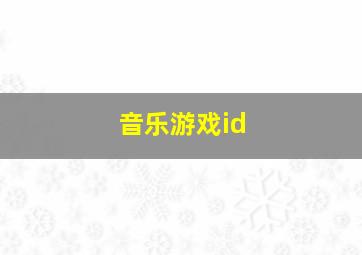 音乐游戏id